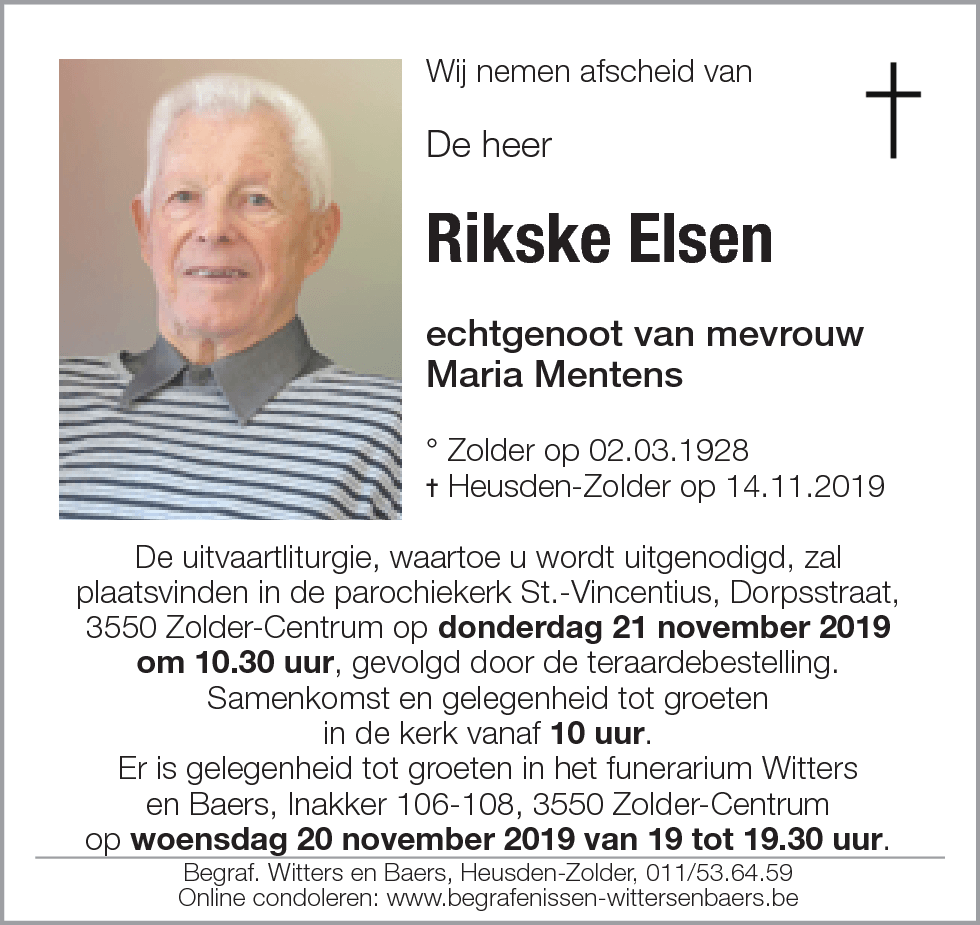 Wij nemen afscheid van

De heer

Rikske Elsen

echtgenoot van mevrouw Maria Mentens

° Zolder op 02.03.1928
† Heusden-Zolder op 14.11.2019

De uitvaartliturgie, waartoe u wordt uitgenodigd, zal plaatsvinden in de parochiekerk St.-Vincentius, Dorpsstraat, 3550 Zolder-Centrum op donderdag 21 november 2019 om 10.30 uur, gevolgd door de teraardebestelling.
Samenkomst en gelegenheid tot groeten in de kerk vanaf 10 uur.
Er is gelegenheid tot groeten in het funerarium Witters en Baers, Inakker 106-108, 3550 Zolder-Centrum op woensdag 20 november 2019 van 19 tot 19.30 uur.

Begraf. Witters en Baers, Heusden-Zolder, 011/53.64.59
Online condoleren: www.begrafenissen-wittersenbaers.be